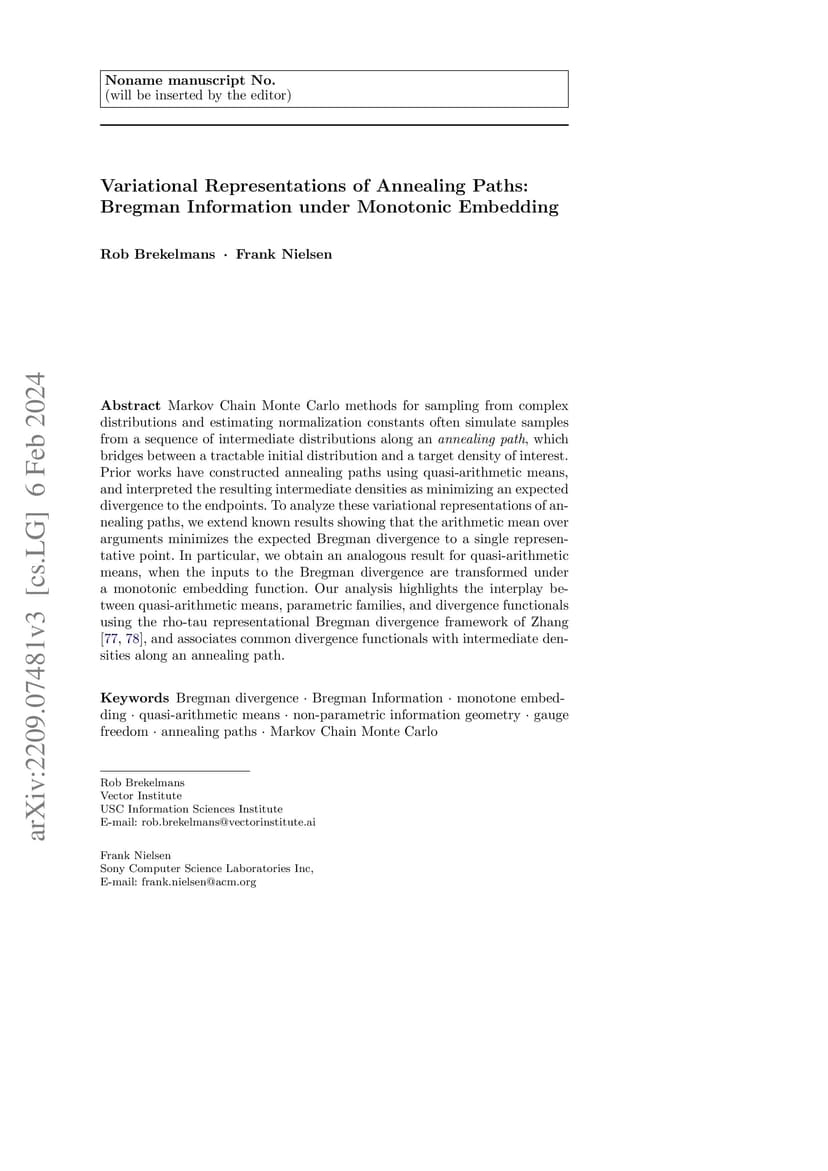 Noname manuscript No.
(will be inserted by the editor)

Variational Representations of Annealing Paths: Bregman Information under Monotonic Embedding

Rob Brekelmans · Frank Nielsen

arXiv:2209.07481v3 [cs.LG] 6 Feb 2024

Abstract Markov Chain Monte Carlo methods for sampling from complex distributions and estimating normalization constants often simulate samples from a sequence of intermediate distributions along an annealing path, which bridges between a tractable initial distribution and a target density of interest. Prior works have constructed annealing paths using quasi-arithmetic means, and interpreted the resulting intermediate densities as minimizing an expected divergence to the endpoints. To analyze these variational representations of annealing paths, we extend known results showing that the arithmetic mean over arguments minimizes the expected Bregman divergence to a single representative point. In particular, we obtain an analogous result for quasi-arithmetic means, when the inputs to the Bregman divergence are transformed under a monotonic embedding function. Our analysis highlights the interplay between quasi-arithmetic means, parametric families, and divergence functionals using the rho-tau representational Bregman divergence framework of Zhang [77, 78], and associates common divergence functionals with intermediate densities along an annealing path.

Keywords Bregman divergence · Bregman Information · monotone embedding · quasi-arithmetic means · non-parametric information geometry · gauge freedom · annealing paths · Markov Chain Monte Carlo

Rob Brekelmans
Vector Institute
USC Information Sciences Institute
E-mail: rob.brekelmans@vectorinstitute.ai

Frank Nielsen
Sony Computer Science Laboratories Inc,
E-mail: frank.nielsen@acm.org